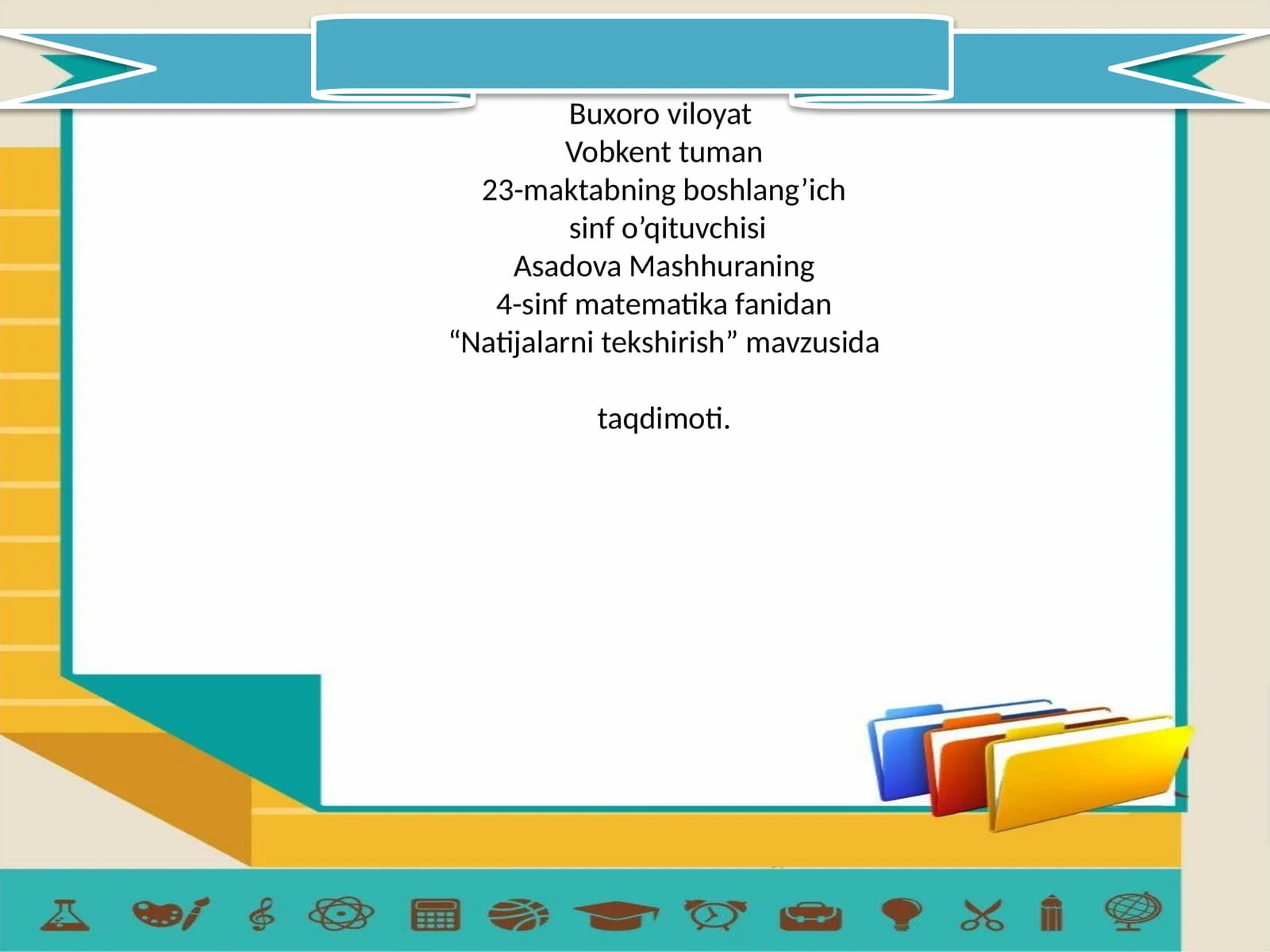 Buxoro viloyat
Vobkent tuman
23-maktabning boshlang'ich
sinf o'qituvchisi
Asadova Mashhuraning
4-sinf matematika fanidan
"Natijalarni tekshirish" mavzusida

taqdimoti.